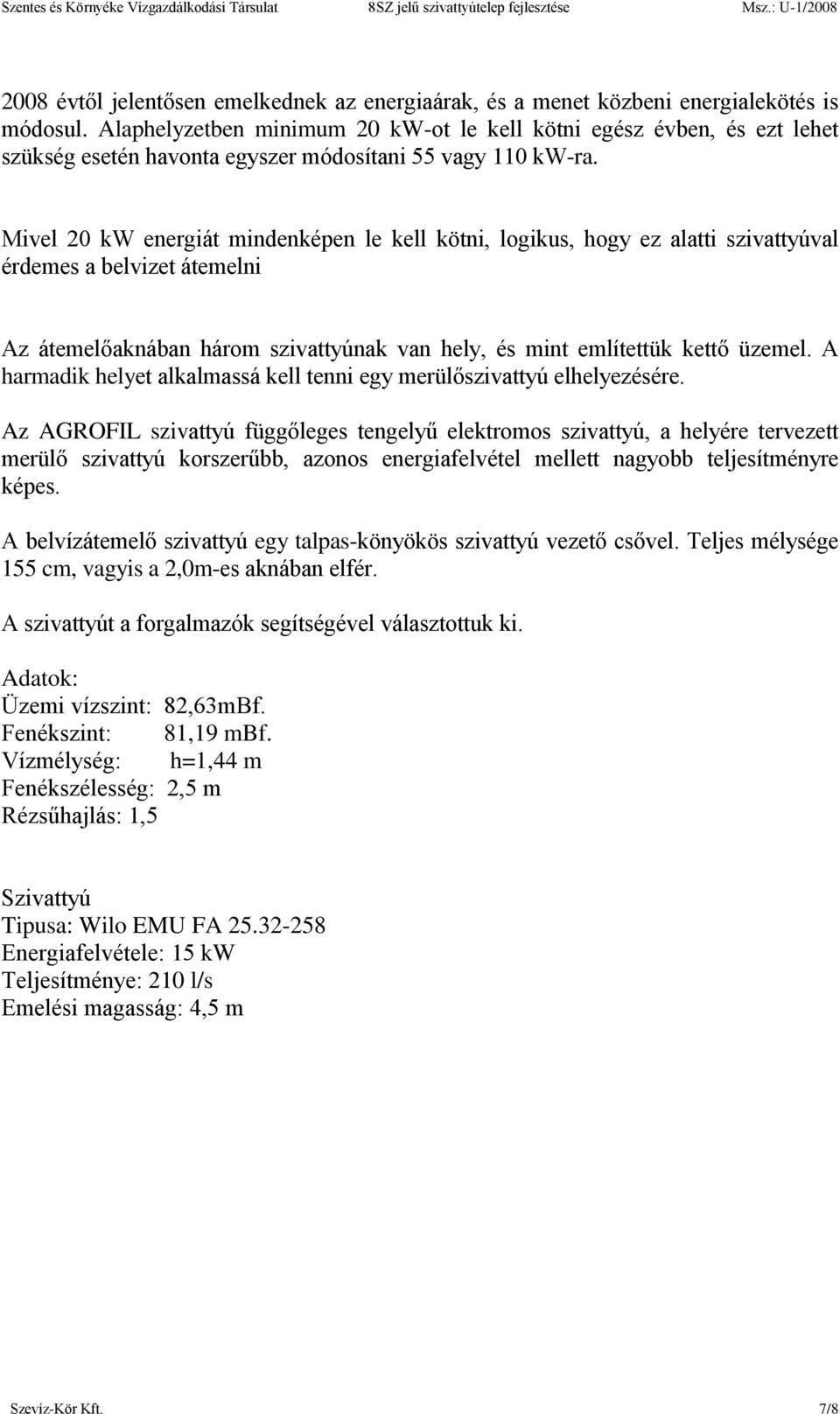 Szentes és Környéke Vízgazdálkodási Társulat 8SZ jelű szivattyútelep fejlesztése Msz.: U-1/2008

2008 évtől jelentősen emelkednek az energiaárak, és a menet közbeni energialekötés is módosul. Alaphelyzetben minimum 20 kW-ot le kell kötni egész évben, és ezt lehet szükség esetén havonta egyszer módosítani 55 vagy 110 kW-ra.

Mivel 20 kW energiát mindenképen le kell kötni, logikus, hogy ez alatti szivattyúval érdemes a belvizet átemelni

Az átemelőaknában három szivattyúnak van hely, és mint említettük kettő üzemel. A harmadik helyet alkalmassá kell tenni egy merülőszivattyú elhelyezésére.

Az AGROFIL szivattyú függőleges tengelyű elektromos szivattyú, a helyére tervezett merülő szivattyú korszerűbb, azonos energiafelvétel mellett nagyobb teljesítményre képes.

A belvízátemelő szivattyú egy talpas-könyökös szivattyú vezető csővel. Teljes mélysége 155 cm, vagyis a 2,0m-es aknában elfér.

A szivattyút a forgalmazók segítségével választottuk ki.

Adatok:
Üzemi vízszint: 82,63mBf.
Fenékszint: 81,19 mBf.
Vízmélység: h=1,44 m
Fenékszélesség: 2,5 m
Rézsűhajlás: 1,5

Szivattyú
Tipusa: Wilo EMU FA 25.32-258
Energiafelvétele: 15 kW
Teljesítménye: 210 l/s
Emelési magasság: 4,5 m

Szevíz-Kör Kft. 7/8